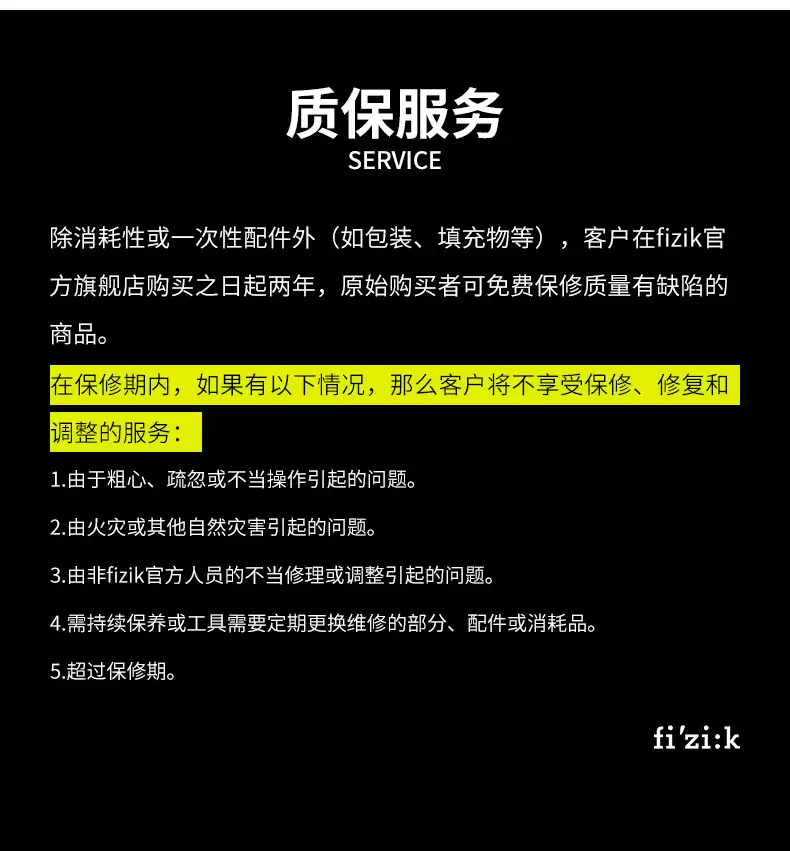 质保服务
SERVICE

除消耗性或一次性配件外（如包装、填充物等），客户在fizik官方旗舰店购买之日起两年，原始购买者可免费保修质量有缺陷的商品。

在保修期内，如果有以下情况，那么客户将不享受保修、修复和调整的服务：

1.由于粗心、疏忽或不当操作引起的问题。

2.由火灾或其他自然灾害引起的问题。

3.由非fizik官方人员的不当修理或调整引起的问题。

4.需持续保养或工具需要定期更换维修的部分、配件或消耗品。

5.超过保修期。

fi'zi:k